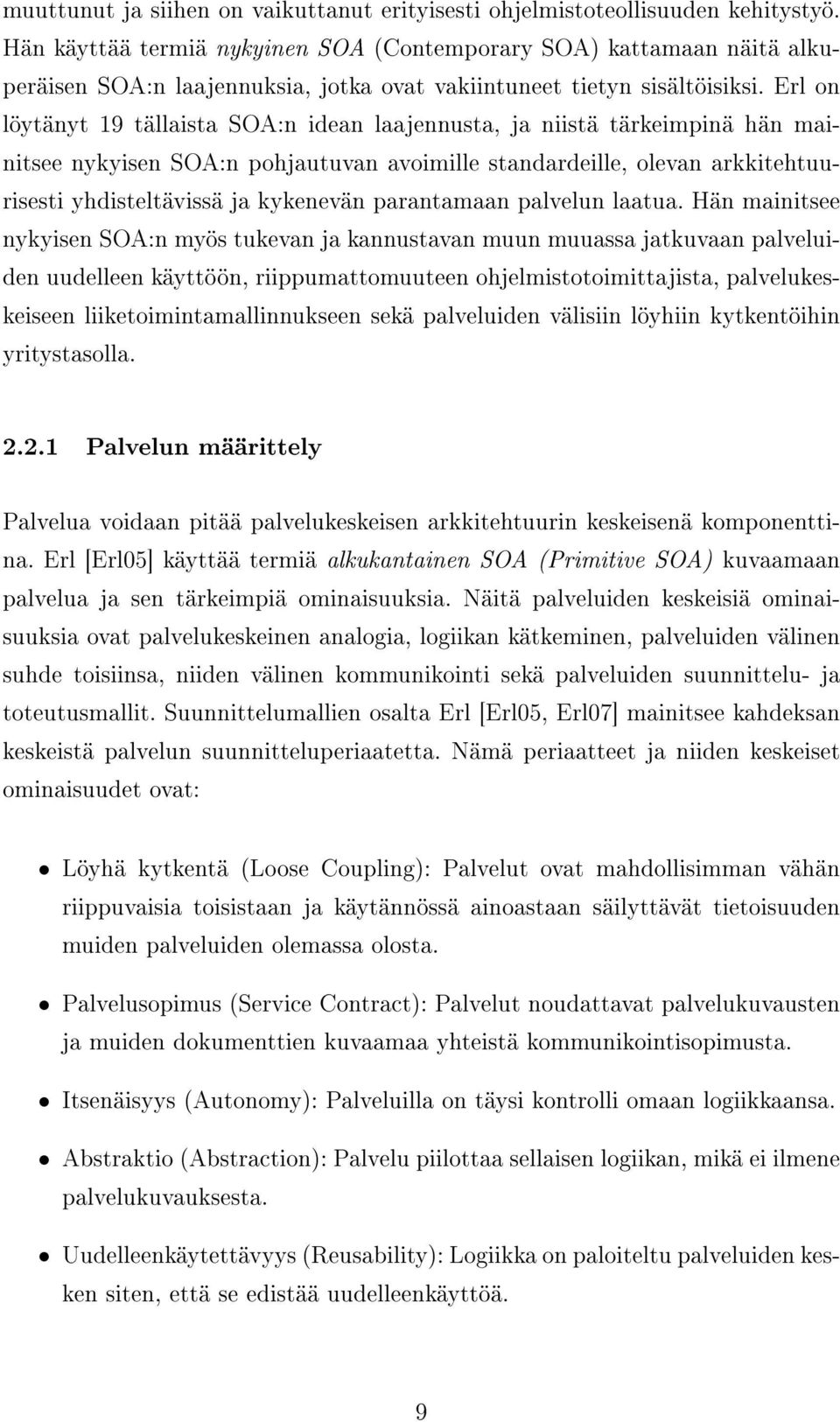 muuttunut ja siihen on vaikuttanut erityisesti ohjelmistoteollisuuden kehitystyö. Hän käyttää termiä nykyinen SOA (Contemporary SOA) kattamaan näitä alkuperäisen SOA:n laajennuksia, jotka ovat vakiintuneet tietyn sisältöisiksi. Erl on löytänyt 19 tällaista SOA:n idean laajennusta, ja niistä tärkeimpinä hän mainitsee nykyisen SOA:n pohjautuvan avoimille standardeille, olevan arkkitehtuurisesti yhdisteltävissä ja kykenevän parantamaan palvelun laatua. Hän mainitsee nykyisen SOA:n myös tukevan ja kannustavan muun muuassa jatkuvaan palveluiden uudelleen käyttöön, riippumattomuuteen ohjelmistotoimittajista, palvelukeskeiseen liiketoimintamallinnukseen sekä palveluiden välisiin löyhiin kytkentöihin yritystasolla.

2.2.1 Palvelun määrittely

Palvelua voidaan pitää palvelukeskeisen arkkitehtuurin keskeisenä komponenttina. Erl [Erl05] käyttää termiä alkukantainen SOA (Primitive SOA) kuvaamaan palvelua ja sen tärkeimpiä ominaisuuksia. Näitä palveluiden keskeisiä ominaisuuksia ovat palvelukeskeinen analogia, logiikan kätkeminen, palveluiden välinen suhde toisiinsa, niiden välinen kommunikointi sekä palveluiden suunnittelu- ja toteutusmallit. Suunnittelumallien osalta Erl [Erl05, Erl07] mainitsee kahdeksan keskeistä palvelun suunnitteluperiaatetta. Nämä periaatteet ja niiden keskeiset ominaisuudet ovat:

• Löyhä kytkentä (Loose Coupling): Palvelut ovat mahdollisimman vähän riippuvaisia toisistaan ja käytännössä ainoastaan säilyttävät tietoisuuden muiden palveluiden olemassa olosta.

• Palvelusopimus (Service Contract): Palvelut noudattavat palvelukuvausten ja muiden dokumenttien kuvaamaa yhteistä kommunikointisopimusta.

• Itsenäisyys (Autonomy): Palveluilla on täysi kontrolli omaan logiikkaansa.

• Abstraktio (Abstraction): Palvelu piilottaa sellaisen logiikan, mikä ei ilmene palvelukuvauksesta.

• Uudelleenkäytettävyys (Reusability): Logiikka on paloiteltu palveluiden kesken siten, että se edistää uudelleenkäyttöä.

9